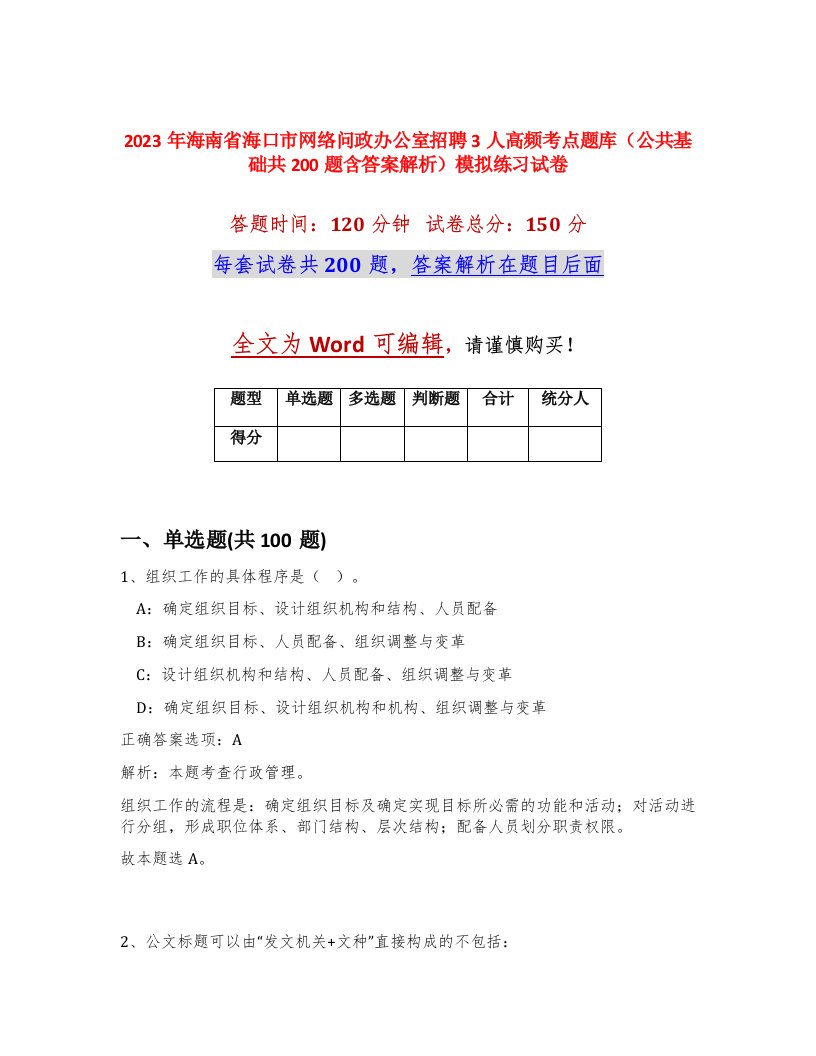 2023 年海南省海口市网络问政办公室招聘 3 人高频考点题库（公共基础共 200 题含答案解析）模拟练习试卷

答题时间：120 分钟 试卷总分：150 分

每套试卷共 200 题，答案解析在题目后面

全文为 Word 可编辑，请谨慎购买！

| 题型 | 单选题 | 多选题 | 判断题 | 合计 | 统分人 |
|---|---|---|---|---|---|
| 得分 | | | | | |

一、单选题(共 100 题)

1、组织工作的具体程序是（ ）。

A：确定组织目标、设计组织机构和结构、人员配备

B：确定组织目标、人员配备、组织调整与变革

C：设计组织机构和结构、人员配备、组织调整与变革

D：确定组织目标、设计组织机构和机构、组织调整与变革

正确答案选项：A

解析：本题考查行政管理。

组织工作的流程是：确定组织目标及确定实现目标所必需的功能和活动；对活动进行分组，形成职位体系、部门结构、层次结构；配备人员划分职责权限。

故本题选 A。

2、公文标题可以由“发文机关+文种”直接构成的不包括：